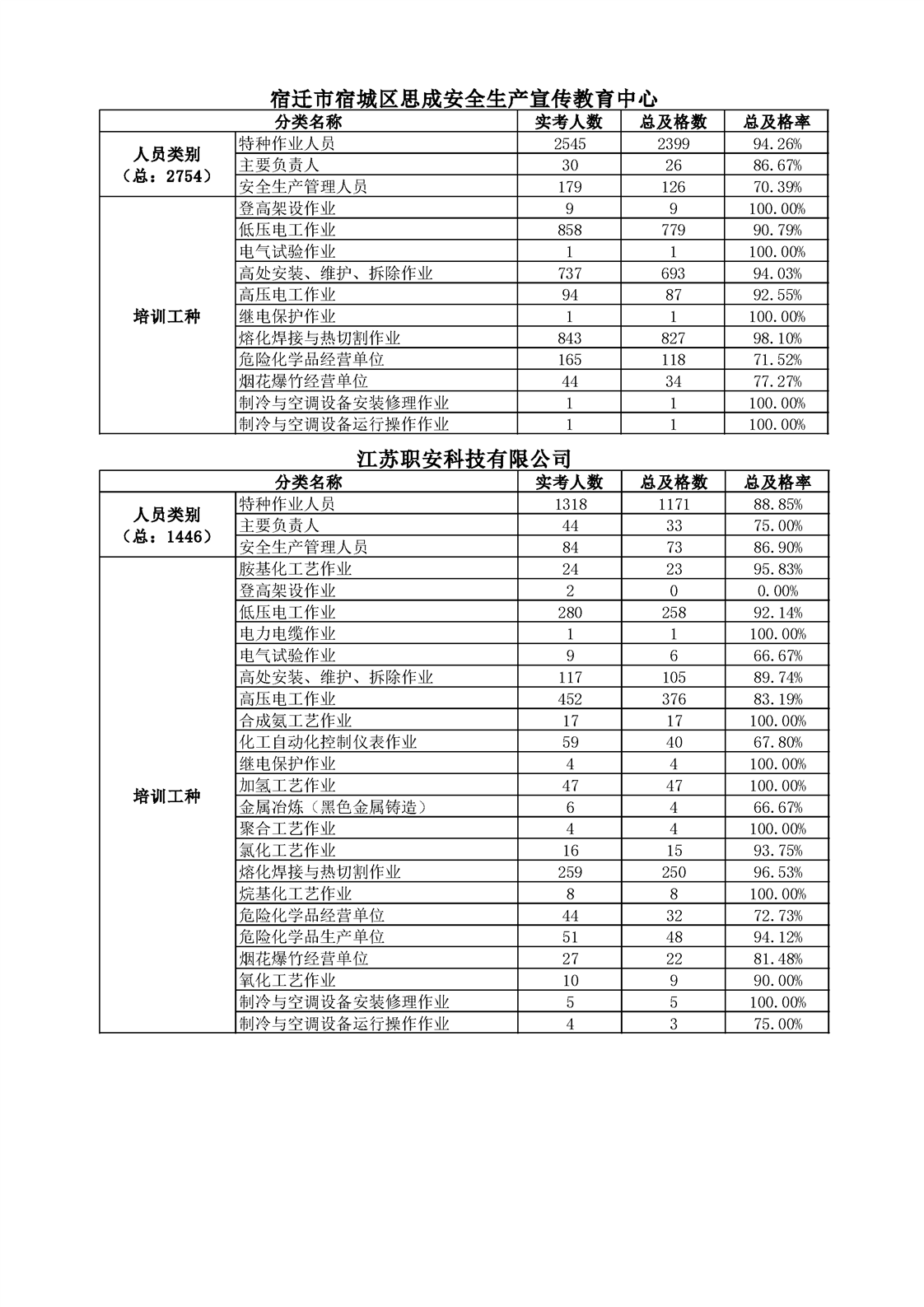 宿迁市宿城区思成安全生产宣传教育中心

| 分类名称 | | 实考人数 | 总及格数 | 总及格率 |
|---|---|---|---|---|
| 人员类别（总：2754） | 特种作业人员 | 2545 | 2399 | 94.26% |
| | 主要负责人 | 30 | 26 | 86.67% |
| | 安全生产管理人员 | 179 | 126 | 70.39% |
| 培训工种 | 登高架设作业 | 9 | 9 | 100.00% |
| | 低压电工作业 | 858 | 779 | 90.79% |
| | 电气试验作业 | 1 | 1 | 100.00% |
| | 高处安装、维护、拆除作业 | 737 | 693 | 94.03% |
| | 高压电工作业 | 94 | 87 | 92.55% |
| | 继电保护作业 | 1 | 1 | 100.00% |
| | 熔化焊接与热切割作业 | 843 | 827 | 98.10% |
| | 危险化学品经营单位 | 165 | 118 | 71.52% |
| | 烟花爆竹经营单位 | 44 | 34 | 77.27% |
| | 制冷与空调设备安装修理作业 | 1 | 1 | 100.00% |
| | 制冷与空调设备运行操作作业 | 1 | 1 | 100.00% |

江苏职安科技有限公司

| 分类名称 | | 实考人数 | 总及格数 | 总及格率 |
|---|---|---|---|---|
| 人员类别（总：1446） | 特种作业人员 | 1318 | 1171 | 88.85% |
| | 主要负责人 | 44 | 33 | 75.00% |
| | 安全生产管理人员 | 84 | 73 | 86.90% |
| 培训工种 | 胺基化工艺作业 | 24 | 23 | 95.83% |
| | 登高架设作业 | 2 | 0 | 0.00% |
| | 低压电工作业 | 280 | 258 | 92.14% |
| | 电力电缆作业 | 1 | 1 | 100.00% |
| | 电气试验作业 | 9 | 6 | 66.67% |
| | 高处安装、维护、拆除作业 | 117 | 105 | 89.74% |
| | 高压电工作业 | 452 | 376 | 83.19% |
| | 合成氨工艺作业 | 17 | 17 | 100.00% |
| | 化工自动化控制仪表作业 | 59 | 40 | 67.80% |
| | 继电保护作业 | 4 | 4 | 100.00% |
| | 加氢工艺作业 | 47 | 47 | 100.00% |
| | 金属冶炼（黑色金属铸造） | 6 | 4 | 66.67% |
| | 聚合工艺作业 | 4 | 4 | 100.00% |
| | 氯化工艺作业 | 16 | 15 | 93.75% |
| | 熔化焊接与热切割作业 | 259 | 250 | 96.53% |
| | 烷基化工艺作业 | 8 | 8 | 100.00% |
| | 危险化学品经营单位 | 44 | 32 | 72.73% |
| | 危险化学品生产单位 | 51 | 48 | 94.12% |
| | 烟花爆竹经营单位 | 27 | 22 | 81.48% |
| | 氧化工艺作业 | 10 | 9 | 90.00% |
| | 制冷与空调设备安装修理作业 | 5 | 5 | 100.00% |
| | 制冷与空调设备运行操作作业 | 4 | 3 | 75.00% |